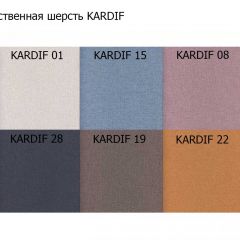 ственная шерсть KARDIF

KARDIF 01
KARDIF 15
KARDIF 08
KARDIF 28
KARDIF 19
KARDIF 22